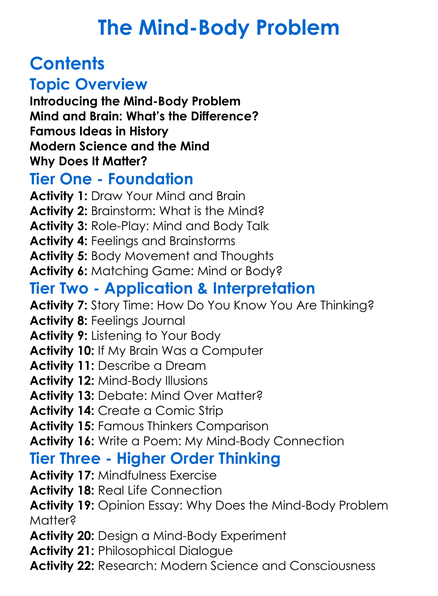 The Mind-Body Problem

Contents

Topic Overview

Introducing the Mind-Body Problem
Mind and Brain: What's the Difference?
Famous Ideas in History
Modern Science and the Mind
Why Does It Matter?

Tier One - Foundation

Activity 1: Draw Your Mind and Brain
Activity 2: Brainstorm: What is the Mind?
Activity 3: Role-Play: Mind and Body Talk
Activity 4: Feelings and Brainstorms
Activity 5: Body Movement and Thoughts
Activity 6: Matching Game: Mind or Body?

Tier Two - Application & Interpretation

Activity 7: Story Time: How Do You Know You Are Thinking?
Activity 8: Feelings Journal
Activity 9: Listening to Your Body
Activity 10: If My Brain Was a Computer
Activity 11: Describe a Dream
Activity 12: Mind-Body Illusions
Activity 13: Debate: Mind Over Matter?
Activity 14: Create a Comic Strip
Activity 15: Famous Thinkers Comparison
Activity 16: Write a Poem: My Mind-Body Connection

Tier Three - Higher Order Thinking

Activity 17: Mindfulness Exercise
Activity 18: Real Life Connection
Activity 19: Opinion Essay: Why Does the Mind-Body Problem Matter?
Activity 20: Design a Mind-Body Experiment
Activity 21: Philosophical Dialogue
Activity 22: Research: Modern Science and Consciousness